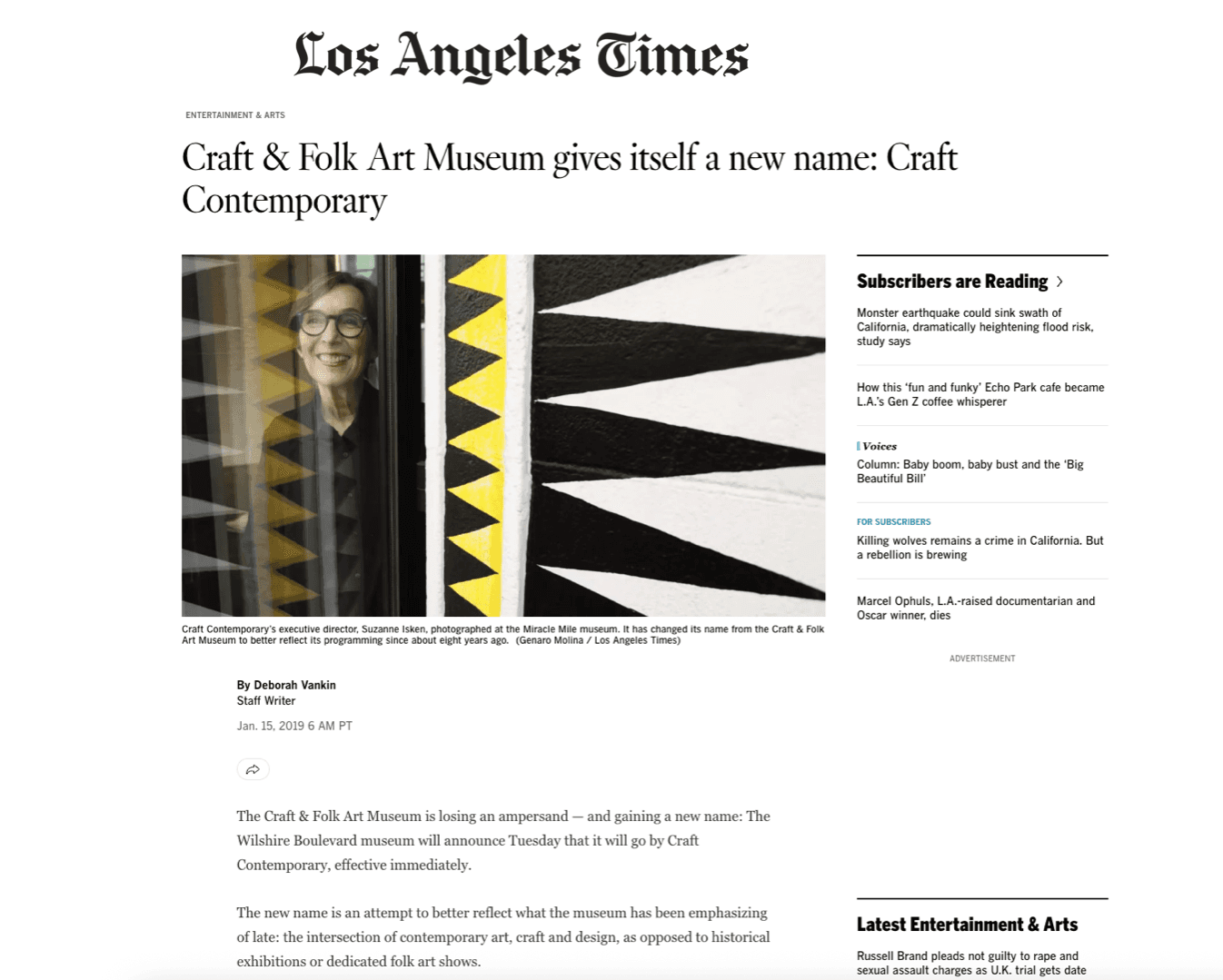 Los Angeles Times

ENTERTAINMENT & ARTS

Craft & Folk Art Museum gives itself a new name: Craft Contemporary

Craft Contemporary's executive director, Suzanne Isken, photographed at the Miracle Mile museum. It has changed its name from the Craft & Folk Art Museum to better reflect its programming since about eight years ago. (Genaro Molina / Los Angeles Times)

By Deborah Vankin
Staff Writer

Jan. 15, 2019 6 AM PT

The Craft & Folk Art Museum is losing an ampersand — and gaining a new name: The Wilshire Boulevard museum will announce Tuesday that it will go by Craft Contemporary, effective immediately.

The new name is an attempt to better reflect what the museum has been emphasizing of late: the intersection of contemporary art, craft and design, as opposed to historical exhibitions or dedicated folk art shows.

Subscribers are Reading >

Monster earthquake could sink swath of California, dramatically heightening flood risk, study says

How this 'fun and funky' Echo Park cafe became L.A.'s Gen Z coffee whisperer

Voices
Column: Baby boom, baby bust and the 'Big Beautiful Bill'

FOR SUBSCRIBERS
Killing wolves remains a crime in California. But a rebellion is brewing

Marcel Ophuls, L.A.-raised documentarian and Oscar winner, dies

ADVERTISEMENT

Latest Entertainment & Arts

Russell Brand pleads not guilty to rape and sexual assault charges as U.K. trial gets date